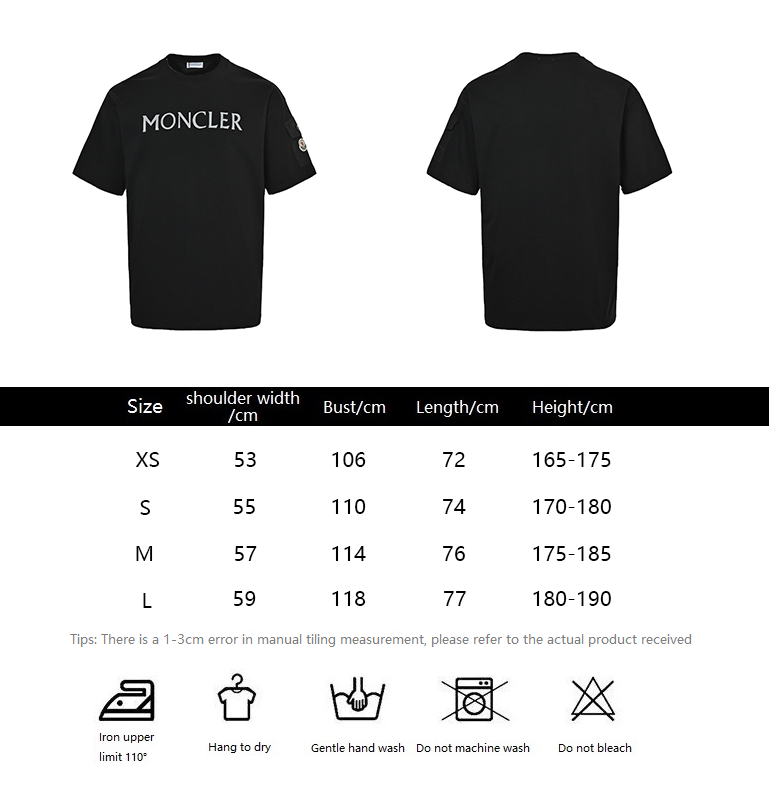 MONCLER

| Size | shoulder width /cm | Bust/cm | Length/cm | Height/cm |
|---|---|---|---|---|
| XS | 53 | 106 | 72 | 165-175 |
| S | 55 | 110 | 74 | 170-180 |
| M | 57 | 114 | 76 | 175-185 |
| L | 59 | 118 | 77 | 180-190 |

Tips: There is a 1-3cm error in manual tiling measurement, please refer to the actual product received

Iron upper limit 110°

Hang to dry

Gentle hand wash

Do not machine wash

Do not bleach